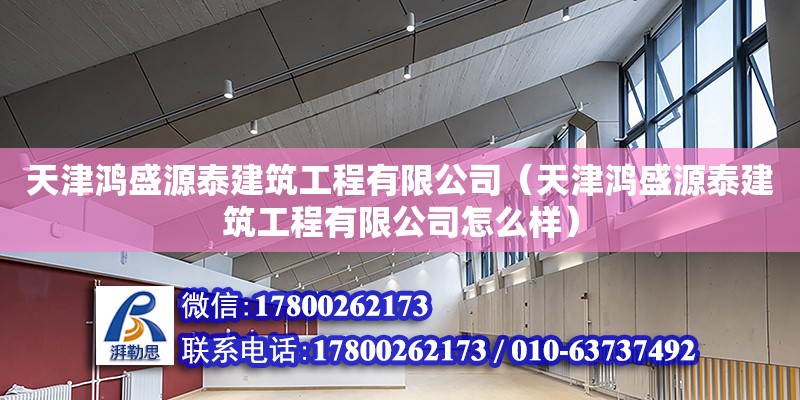 天津鸿盛源泰建筑工程有限公司（天津鸿盛源泰建筑工程有限公司怎么样）

湃勒思

微信:17800262173

联系电话:17800262173 / 010-63737492